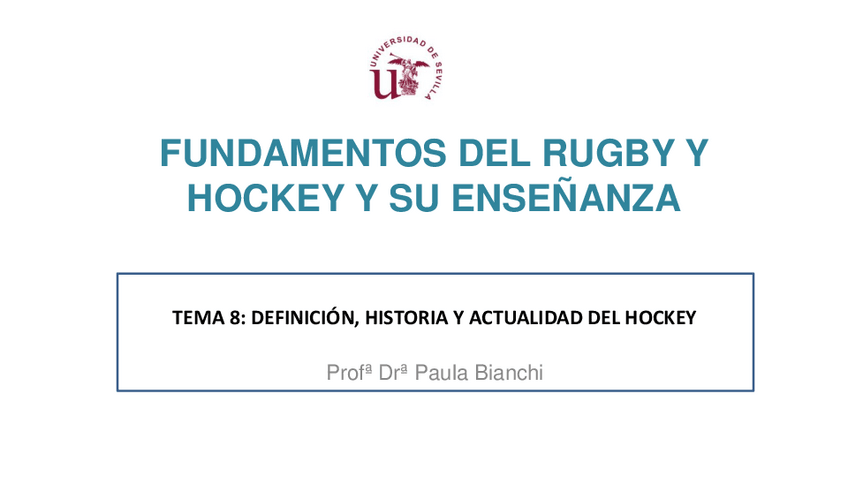 UNIVERSIDAD DE SEVILLA

FUNDAMENTOS DEL RUGBY Y HOCKEY Y SU ENSEÑANZA

TEMA 8: DEFINICIÓN, HISTORIA Y ACTUALIDAD DEL HOCKEY

Profª Drª Paula Bianchi